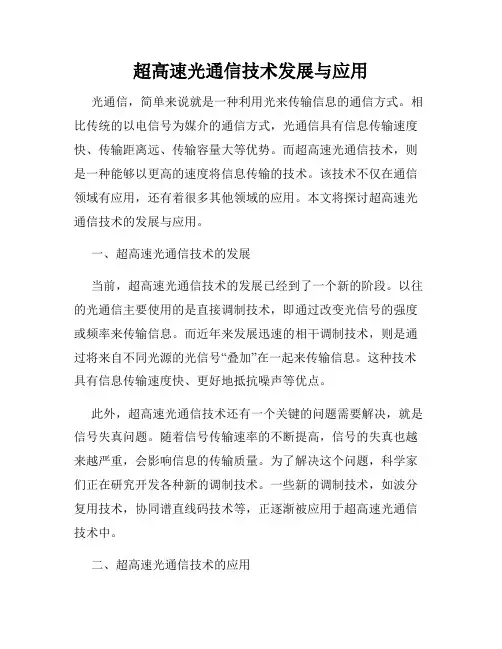 超高速光通信技术发展与应用

光通信，简单来说就是一种利用光来传输信息的通信方式。相比传统的以电信号为媒介的通信方式，光通信具有信息传输速度快、传输距离远、传输容量大等优势。而超高速光通信技术，则是一种能够以更高的速度将信息传输的技术。该技术不仅在通信领域有应用，还有着很多其他领域的应用。本文将探讨超高速光通信技术的发展与应用。

一、超高速光通信技术的发展

当前，超高速光通信技术的发展已经到了一个新的阶段。以往的光通信主要使用的是直接调制技术，即通过改变光信号的强度或频率来传输信息。而近年来发展迅速的相干调制技术，则是通过将来自不同光源的光信号“叠加”在一起来传输信息。这种技术具有信息传输速度快、更好地抵抗噪声等优点。

此外，超高速光通信技术还有一个关键的问题需要解决，就是信号失真问题。随着信号传输速率的不断提高，信号的失真也越来越严重，会影响信息的传输质量。为了解决这个问题，科学家们正在研究开发各种新的调制技术。一些新的调制技术，如波分复用技术，协同谱直线码技术等，正逐渐被应用于超高速光通信技术中。

二、超高速光通信技术的应用